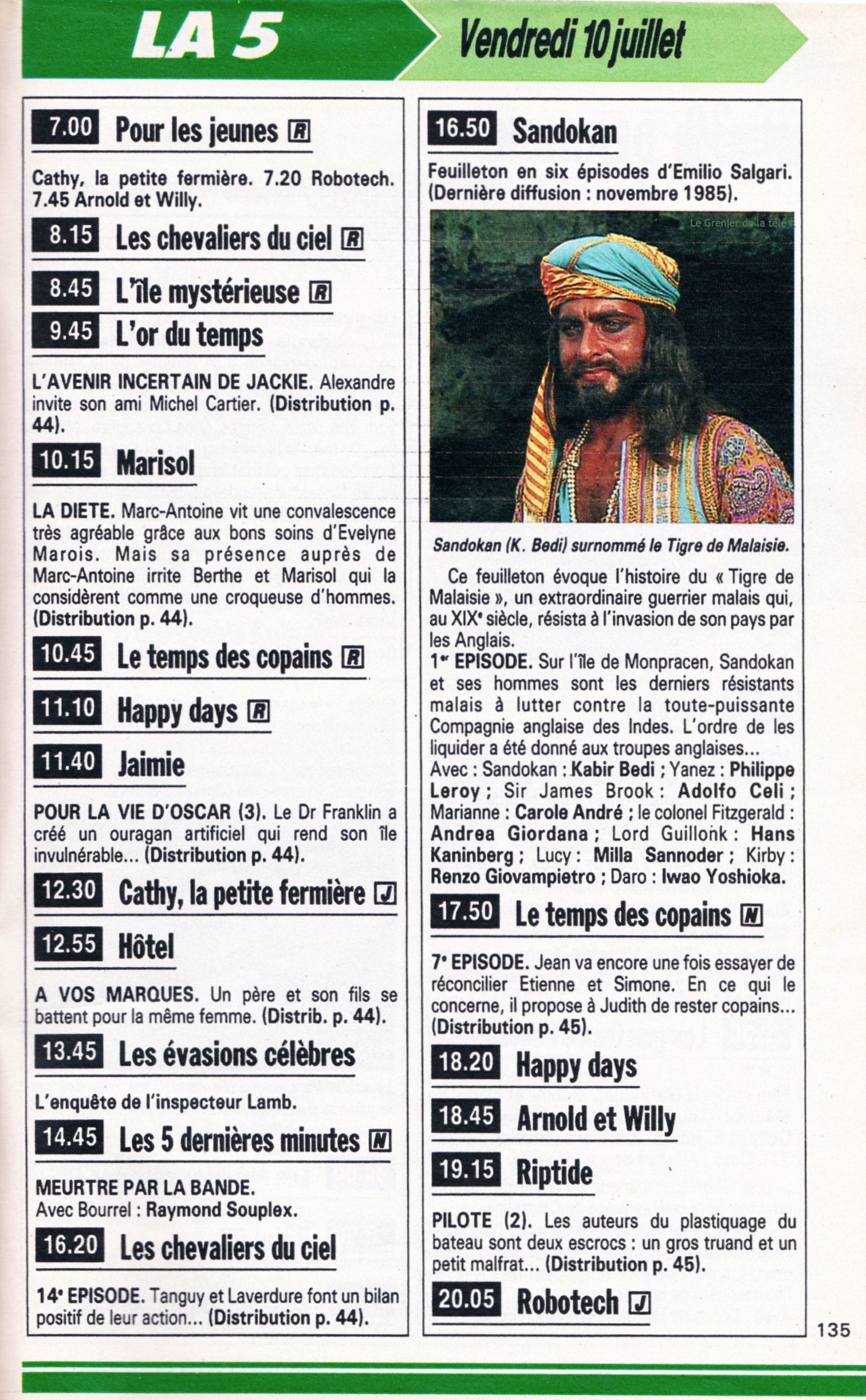 LA 5

Vendredi 10 juillet

7.00 Pour les jeunes R

Cathy, la petite fermière. 7.20 Robotech. 7.45 Arnold et Willy.

8.15 Les chevaliers du ciel R

8.45 L'île mystérieuse R

9.45 L'or du temps

L'AVENIR INCERTAIN DE JACKIE. Alexandre invite son ami Michel Cartier. (Distribution p. 44).

10.15 Marisol

LA DIETE. Marc-Antoine vit une convalescence très agréable grâce aux bons soins d'Evelyne Marois. Mais sa présence auprès de Marc-Antoine irrite Berthe et Marisol qui la considèrent comme une croqueuse d'hommes. (Distribution p. 44).

10.45 Le temps des copains R

11.10 Happy days R

11.40 Jaimie

POUR LA VIE D'OSCAR (3). Le Dr Franklin a créé un ouragan artificiel qui rend son île invulnérable... (Distribution p. 44).

12.30 Cathy, la petite fermière J

12.55 Hôtel

A VOS MARQUES. Un père et son fils se battent pour la même femme. (Distrib. p. 44).

13.45 Les évasions célèbres

L'enquête de l'inspecteur Lamb.

14.45 Les 5 dernières minutes N

MEURTRE PAR LA BANDE.
Avec Bourrel : Raymond Souplex.

16.20 Les chevaliers du ciel

14e EPISODE. Tanguy et Laverdure font un bilan positif de leur action... (Distribution p. 44).

16.50 Sandokan

Feuilleton en six épisodes d'Emilio Salgari. (Dernière diffusion : novembre 1985).

Le Grenier de la télé

Sandokan (K. Bedi) surnommé le Tigre de Malaisie.

Ce feuilleton évoque l'histoire du « Tigre de Malaisie », un extraordinaire guerrier malais qui, au XIXe siècle, résista à l'invasion de son pays par les Anglais.

1er EPISODE. Sur l'île de Monpracen, Sandokan et ses hommes sont les derniers résistants malais à lutter contre la toute-puissante Compagnie anglaise des Indes. L'ordre de les liquider a été donné aux troupes anglaises...
Avec : Sandokan : Kabir Bedi ; Yanez : Philippe Leroy ; Sir James Brook : Adolfo Celi ; Marianne : Carole André ; le colonel Fitzgerald : Andrea Giordana ; Lord Guillonk : Hans Kaninberg ; Lucy : Milla Sannoder ; Kirby : Renzo Giovampietro ; Daro : Iwao Yoshioka.

17.50 Le temps des copains N

7e EPISODE. Jean va encore une fois essayer de réconcilier Etienne et Simone. En ce qui le concerne, il propose à Judith de rester copains... (Distribution p. 45).

18.20 Happy days

18.45 Arnold et Willy

19.15 Riptide

PILOTE (2). Les auteurs du plastiquage du bateau sont deux escrocs : un gros truand et un petit malfrat... (Distribution p. 45).

20.05 Robotech J

135